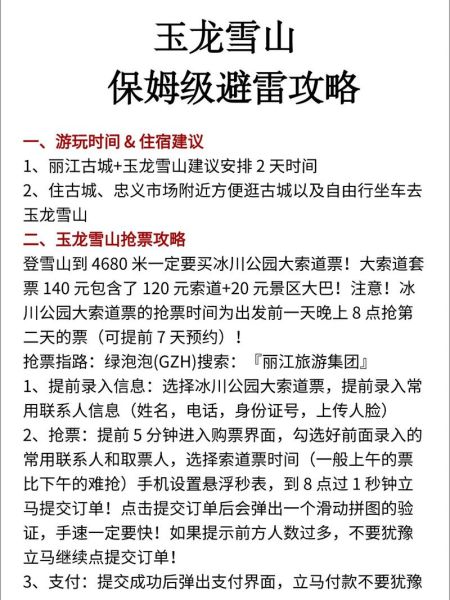 玉龙雪山
保姆级避雷攻略

一、游玩时间 & 住宿建议
1、丽江古城+玉龙雪山建议安排 2 天时间
2、住古城、忠义市场附近方便逛古城以及自由行坐车去玉龙雪山
二、玉龙雪山抢票攻略
登雪山到 4680 米一定要买冰川公园大索道票！大索道套票 140 元包含了 120 元索道+20 元景区大巴！注意！冰川公园大索道票的抢票时间为出发前一天晚上 8 点抢第二天的票（可提前 7 天预约）！
抢票指路：绿泡泡(GZH)搜索：『丽江旅游集团』
1、提前录入信息：选择冰川公园大索道票，提前录入常用联系人信息（姓名，电话，身份证号，上传人脸）
2、抢票：提前 5 分钟进入购票界面，勾选好前面录入的常用联系人和取票人，选择索道票时间（一般上午的票比下午的难抢）手机设置悬浮秒表，到 8 点过 1 秒钟立马提交订单！点击提交订单后会弹出一个滑动拼图的验证，手速一定要快！如果提示前方人数过多，不要犹豫立马继续点提交订单！
3、支付：提交成功后弹出支付界面，立马付款不要犹豫